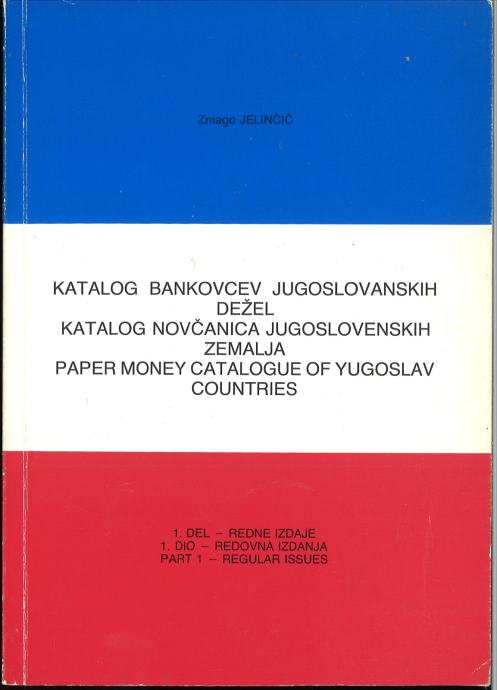 Zmago JELINČIČ

KATALOG BANKOVCEV JUGOSLOVANSKIH DEŽEL
KATALOG NOVČANICA JUGOSLOVENSKIH ZEMALJA
PAPER MONEY CATALOGUE OF YUGOSLAV COUNTRIES

1. DEL – REDNE IZDAJE
1. DIO – REDOVNA IZDANJA
PART 1 – REGULAR ISSUES